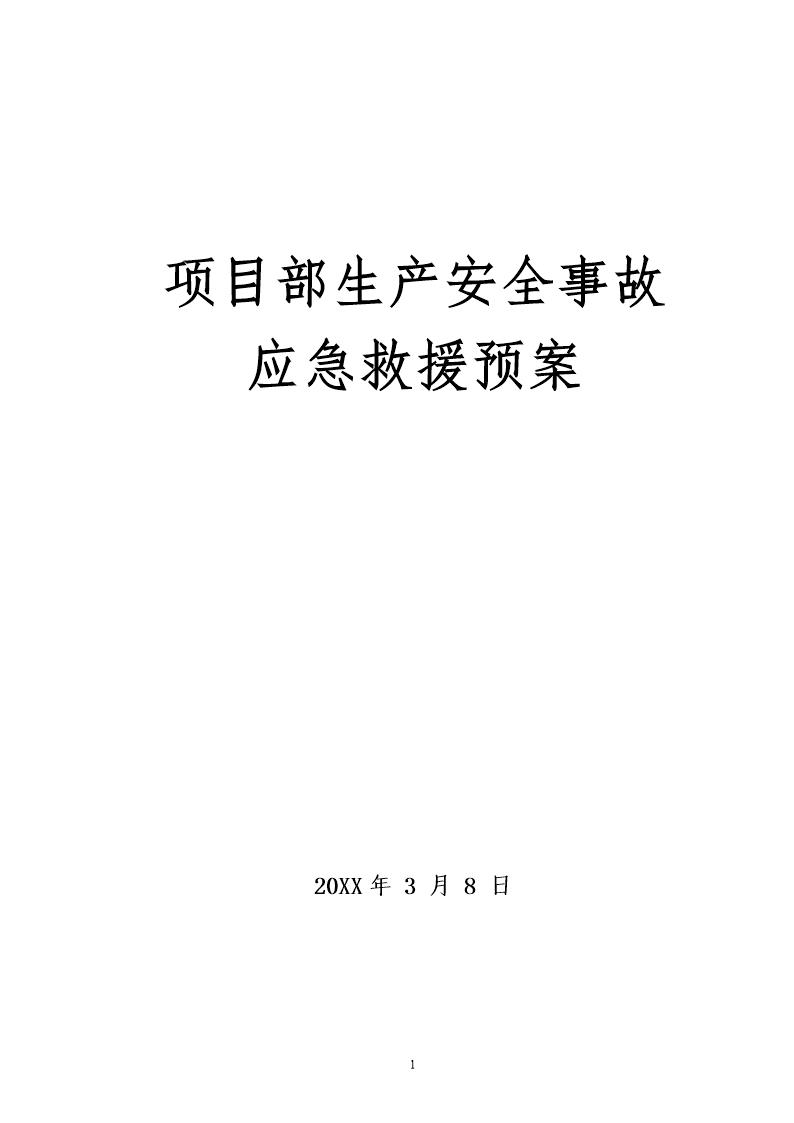 项目部生产安全事故
应急救援预案

20XX 年 3 月 8 日

1